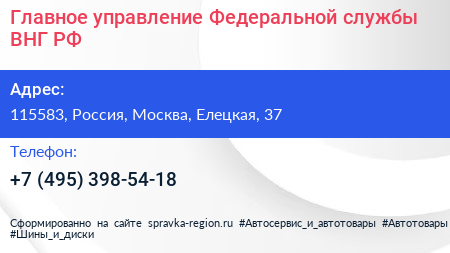 Главное управление Федеральной службы ВНГ РФ

Адрес:

115583, Россия, Москва, Елецкая, 37

Телефон:

+7 (495) 398-54-18

Сформированно на сайте spravka-region.ru #Автосервис_и_автотовары #Автотовары #Шины_и_диски